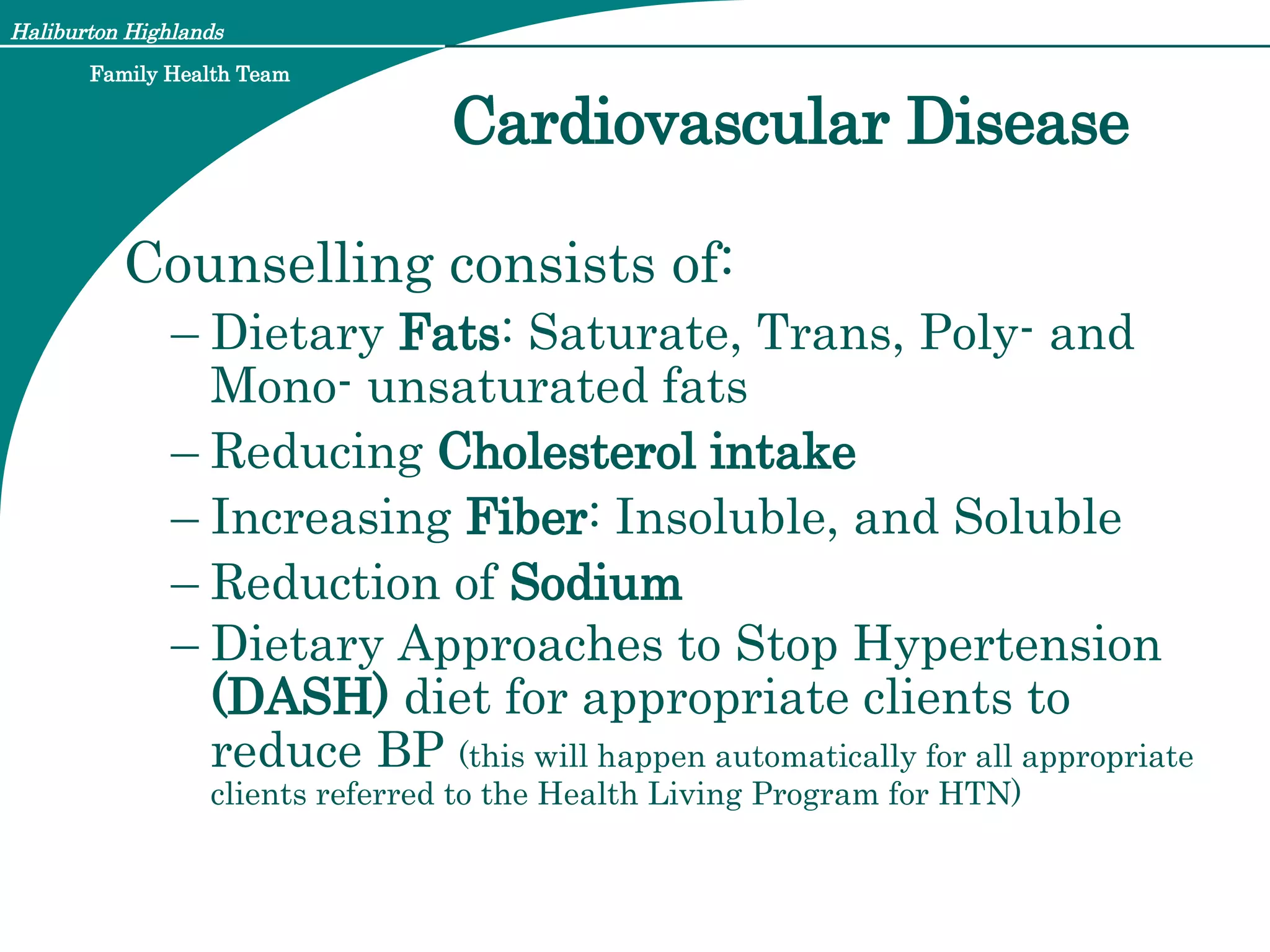 Haliburton Highlands

Family Health Team

Cardiovascular Disease

Counselling consists of:

– Dietary Fats: Saturate, Trans, Poly- and Mono- unsaturated fats

– Reducing Cholesterol intake

– Increasing Fiber: Insoluble, and Soluble

– Reduction of Sodium

– Dietary Approaches to Stop Hypertension (DASH) diet for appropriate clients to reduce BP (this will happen automatically for all appropriate clients referred to the Health Living Program for HTN)